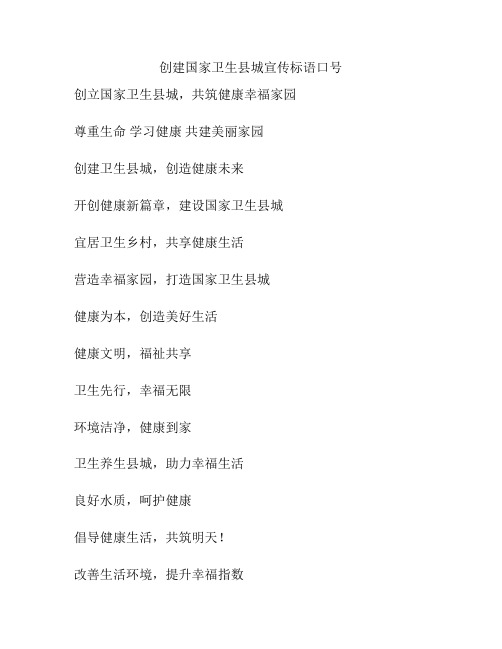 创建国家卫生县城宣传标语口号

创立国家卫生县城，共筑健康幸福家园

尊重生命 学习健康 共建美丽家园

创建卫生县城，创造健康未来

开创健康新篇章，建设国家卫生县城

宜居卫生乡村，共享健康生活

营造幸福家园，打造国家卫生县城

健康为本，创造美好生活

健康文明，福祉共享

卫生先行，幸福无限

环境洁净，健康到家

卫生养生县城，助力幸福生活

良好水质，呵护健康

倡导健康生活，共筑明天！

改善生活环境，提升幸福指数